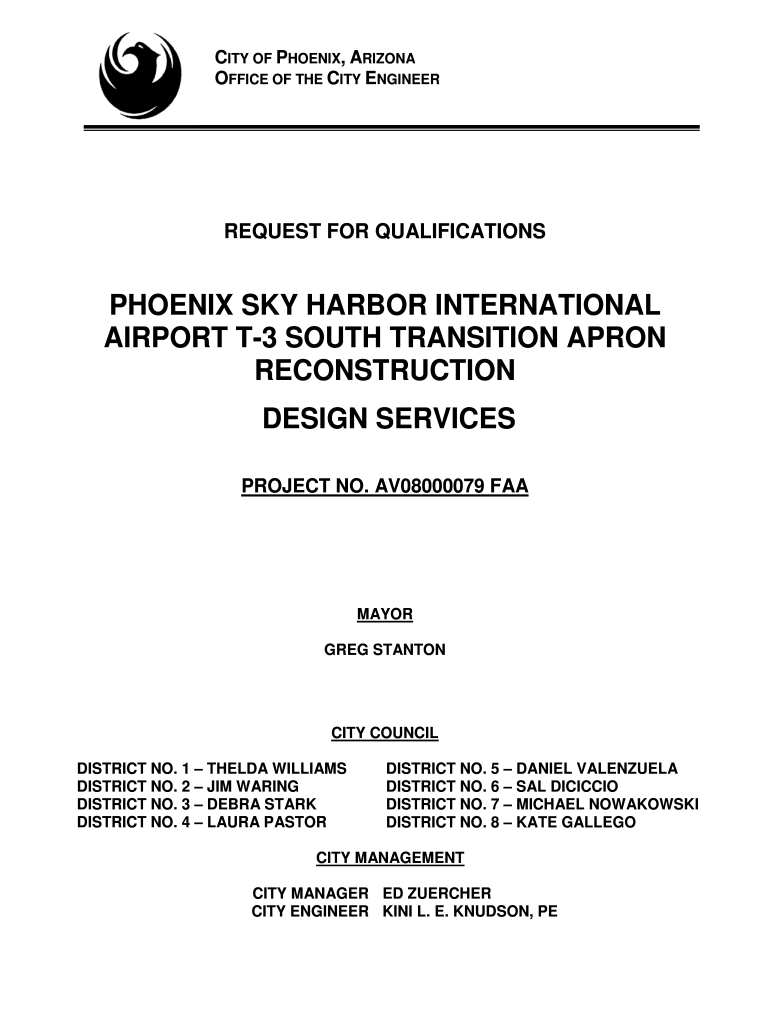 CITY OF PHOENIX, ARIZONA
OFFICE OF THE CITY ENGINEER

REQUEST FOR QUALIFICATIONS

PHOENIX SKY HARBOR INTERNATIONAL AIRPORT T-3 SOUTH TRANSITION APRON RECONSTRUCTION

DESIGN SERVICES

PROJECT NO. AV08000079 FAA

MAYOR

GREG STANTON

CITY COUNCIL

DISTRICT NO. 1 – THELDA WILLIAMS
DISTRICT NO. 2 – JIM WARING
DISTRICT NO. 3 – DEBRA STARK
DISTRICT NO. 4 – LAURA PASTOR

DISTRICT NO. 5 – DANIEL VALENZUELA
DISTRICT NO. 6 – SAL DICICCIO
DISTRICT NO. 7 – MICHAEL NOWAKOWSKI
DISTRICT NO. 8 – KATE GALLEGO

CITY MANAGEMENT

CITY MANAGER ED ZUERCHER
CITY ENGINEER KINI L. E. KNUDSON, PE